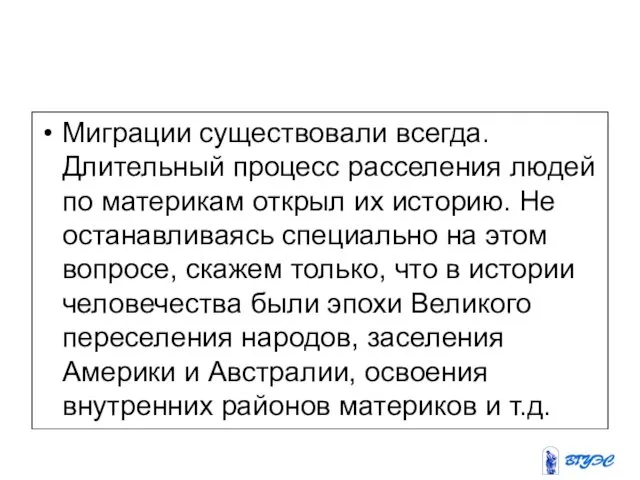 • Миграции существовали всегда. Длительный процесс расселения людей по материкам открыл их историю. Не останавливаясь специально на этом вопросе, скажем только, что в истории человечества были эпохи Великого переселения народов, заселения Америки и Австралии, освоения внутренних районов материков и т.д.

ВГУЭС